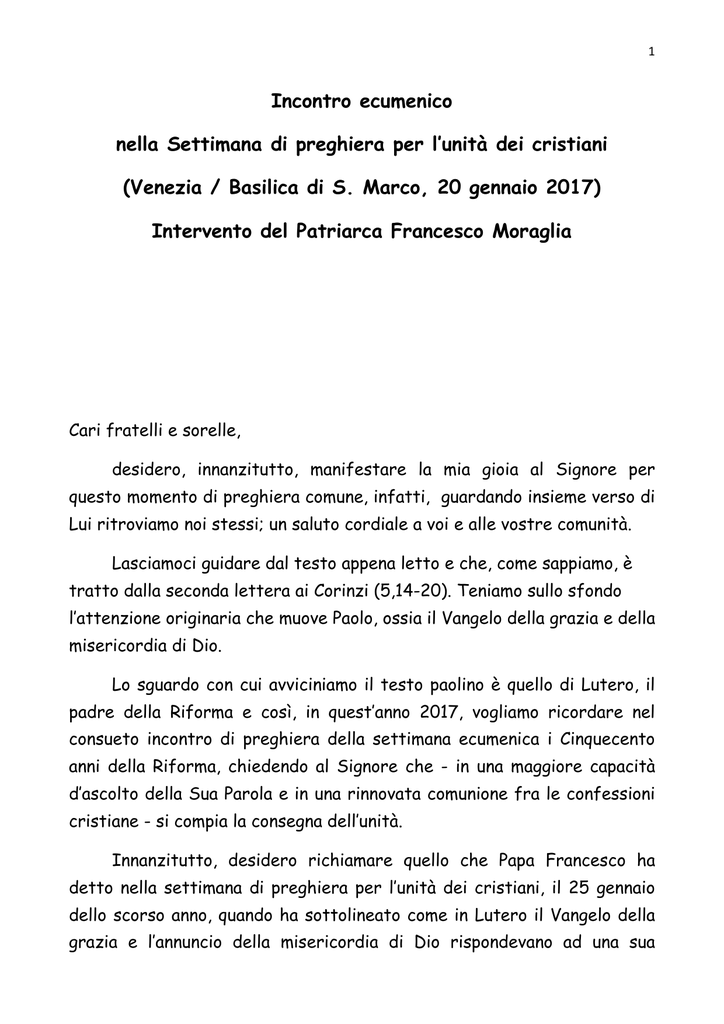 1

Incontro ecumenico

nella Settimana di preghiera per l'unità dei cristiani

(Venezia / Basilica di S. Marco, 20 gennaio 2017)

Intervento del Patriarca Francesco Moraglia

Cari fratelli e sorelle,

desidero, innanzitutto, manifestare la mia gioia al Signore per questo momento di preghiera comune, infatti, guardando insieme verso di Lui ritroviamo noi stessi; un saluto cordiale a voi e alle vostre comunità.

Lasciamoci guidare dal testo appena letto e che, come sappiamo, è tratto dalla seconda lettera ai Corinzi (5,14-20). Teniamo sullo sfondo l'attenzione originaria che muove Paolo, ossia il Vangelo della grazia e della misericordia di Dio.

Lo sguardo con cui avviciniamo il testo paolino è quello di Lutero, il padre della Riforma e così, in quest'anno 2017, vogliamo ricordare nel consueto incontro di preghiera della settimana ecumenica i Cinquecento anni della Riforma, chiedendo al Signore che - in una maggiore capacità d'ascolto della Sua Parola e in una rinnovata comunione fra le confessioni cristiane - si compia la consegna dell'unità.

Innanzitutto, desidero richiamare quello che Papa Francesco ha detto nella settimana di preghiera per l'unità dei cristiani, il 25 gennaio dello scorso anno, quando ha sottolineato come in Lutero il Vangelo della grazia e l'annuncio della misericordia di Dio rispondevano ad una sua